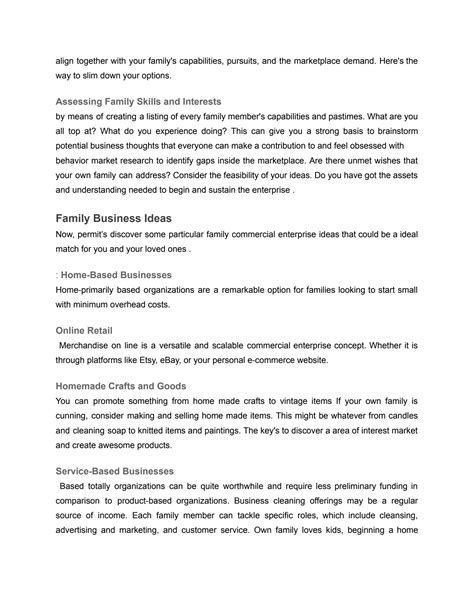 align together with your family's capabilities, pursuits, and the marketplace demand. Here's the way to slim down your options.

Assessing Family Skills and Interests
by means of creating a listing of every family member's capabilities and pastimes. What are you all top at? What do you experience doing? This can give you a strong basis to brainstorm potential business thoughts that everyone can make a contribution to and feel obsessed with behavior market research to identify gaps inside the marketplace. Are there unmet wishes that your own family can address? Consider the feasibility of your ideas. Do you have got the assets and understanding needed to begin and sustain the enterprise .

Family Business Ideas
Now, permit's discover some particular family commercial enterprise ideas that could be a ideal match for you and your loved ones .

: Home-Based Businesses
Home-primarily based organizations are a remarkable option for families looking to start small with minimum overhead costs.

Online Retail
Merchandise on line is a versatile and scalable commercial enterprise concept. Whether it is through platforms like Etsy, eBay, or your personal e-commerce website.

Homemade Crafts and Goods
You can promote something from home made crafts to vintage items If your own family is cunning, consider making and selling home made items. This might be whatever from candles and cleaning soap to knitted items and paintings. The key's to discover a area of interest market and create awesome products.

Service-Based Businesses
Based totally organizations can be quite worthwhile and require less preliminary funding in comparison to product-based organizations. Business cleaning offerings may be a regular source of income. Each family member can tackle specific roles, which include cleansing, advertising and marketing, and customer service. Own family loves kids, beginning a home